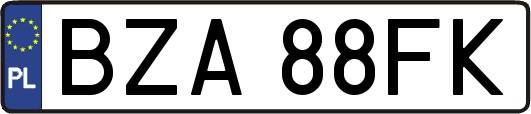 PL
BZA 88FK